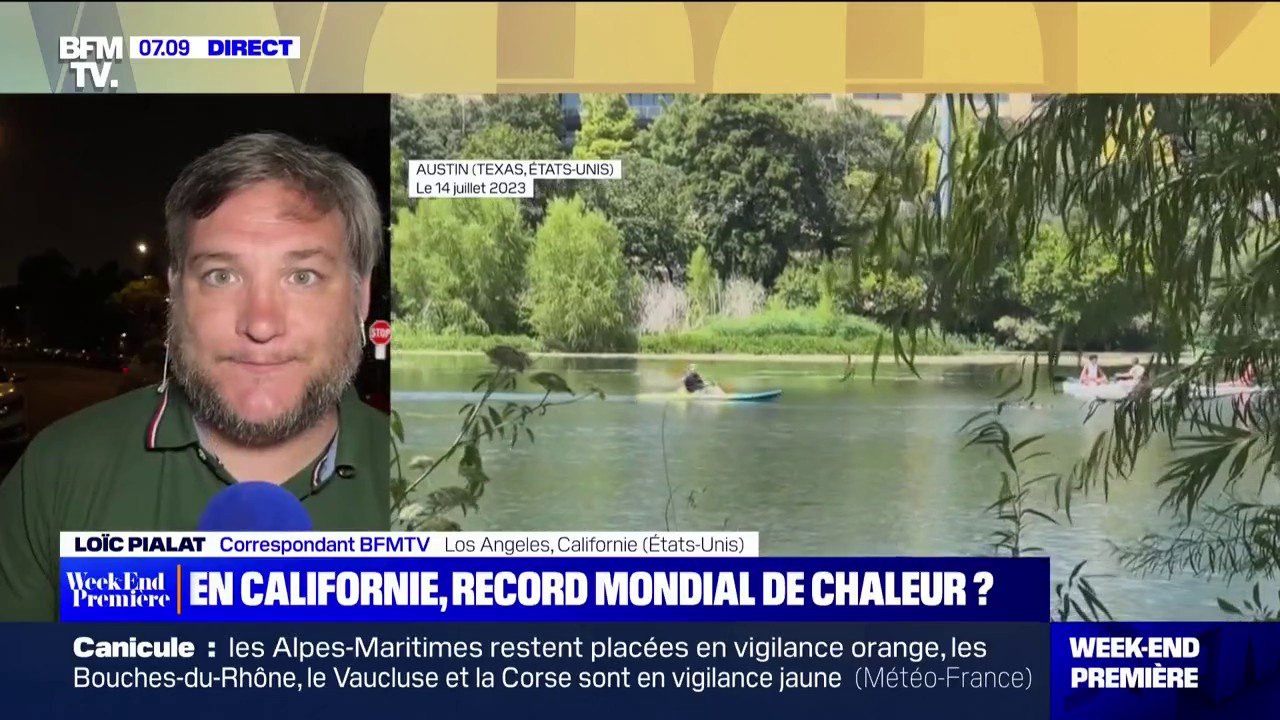 BFM TV.
07.09 DIRECT

AUSTIN (TEXAS, ÉTATS-UNIS)
Le 14 juillet 2023

STOP

LOÏC PIALAT Correspondant BFMTV Los Angeles, Californie (États-Unis)

WeekEnd Première EN CALIFORNIE, RECORD MONDIAL DE CHALEUR ?

Canicule : les Alpes-Maritimes restent placées en vigilance orange, les Bouches-du-Rhône, le Vaucluse et la Corse sont en vigilance jaune (Météo-France)

WEEK-END PREMIÈRE